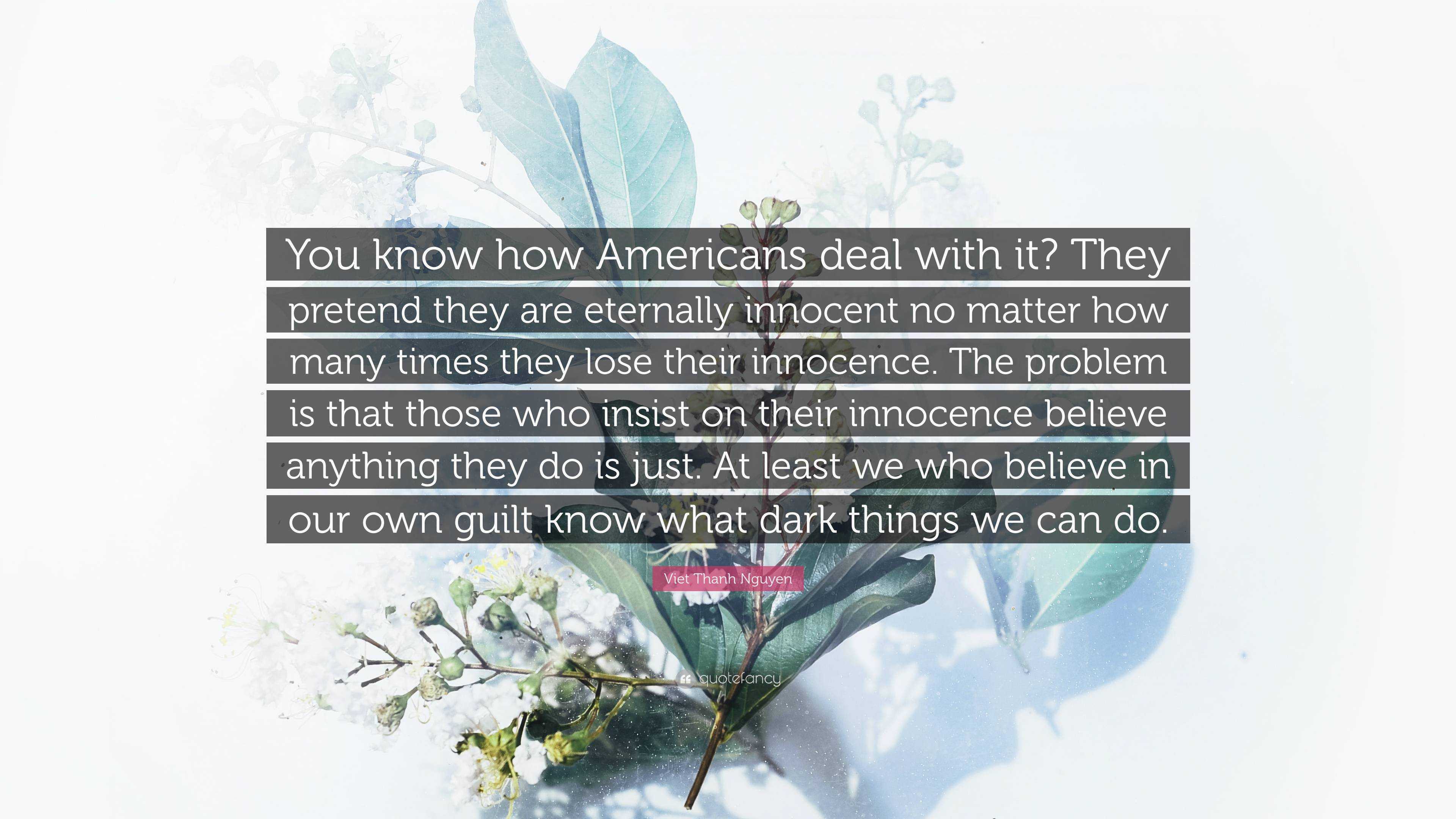 You know how Americans deal with it? They pretend they are eternally innocent no matter how many times they lose their innocence. The problem is that those who insist on their innocence believe anything they do is just. At least we who believe in our own guilt know what dark things we can do.

Viet Thanh Nguyen

quotefancy